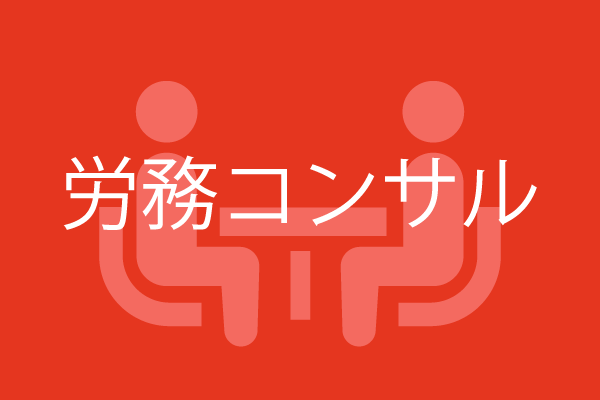 労務コンサル